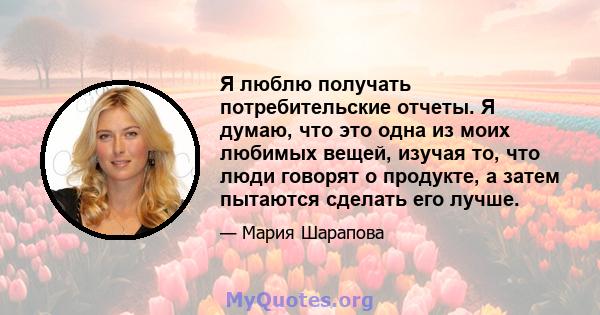 Я люблю получать потребительские отчеты. Я думаю, что это одна из моих любимых вещей, изучая то, что люди говорят о продукте, а затем пытаются сделать его лучше.

— Мария Шарапова

MyQuotes.org